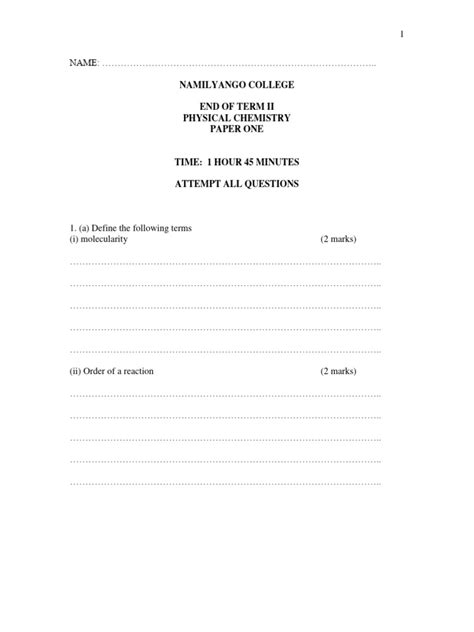 1

NAME: ____

NAMILYANGO COLLEGE

END OF TERM II
PHYSICAL CHEMISTRY
PAPER ONE

TIME: 1 HOUR 45 MINUTES

ATTEMPT ALL QUESTIONS

1. (a) Define the following terms
(i) molecularity (2 marks)

____
____
____
____
____

(ii) Order of a reaction (2 marks)

____
____
____
____
____